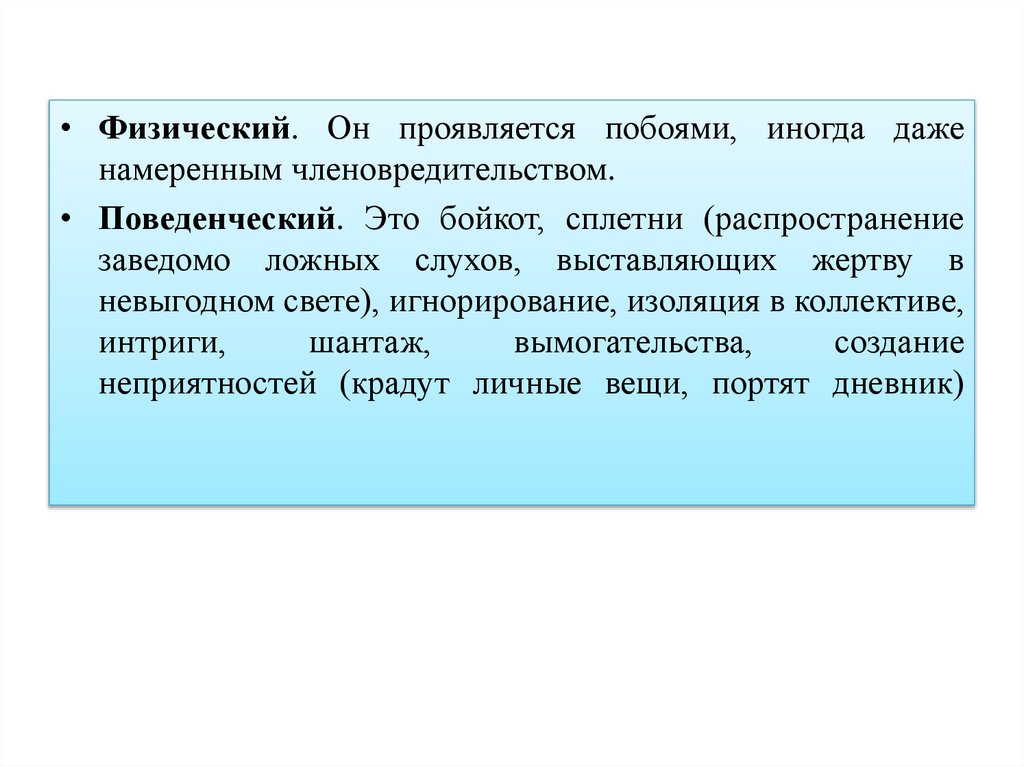 • Физический. Он проявляется побоями, иногда даже намеренным членовредительством.

• Поведенческий. Это бойкот, сплетни (распространение заведомо ложных слухов, выставляющих жертву в невыгодном свете), игнорирование, изоляция в коллективе, интриги, шантаж, вымогательства, создание неприятностей (крадут личные вещи, портят дневник)